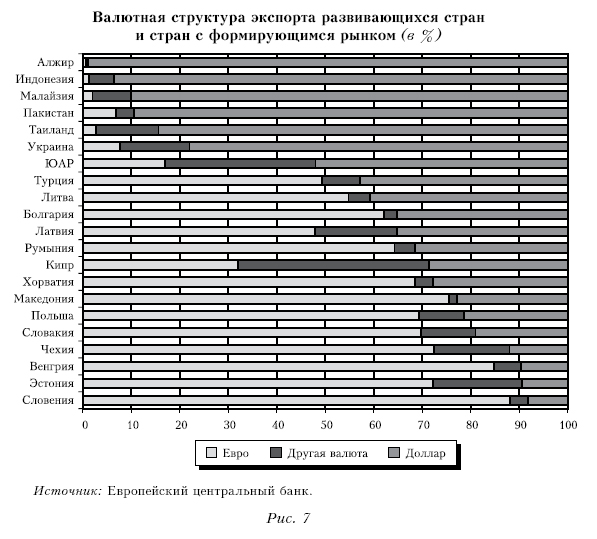 Валютная структура экспорта развивающихся стран и стран с формирующимся рынком (в %)

Алжир
Индонезия
Малайзия
Пакистан
Таиланд
Украина
ЮАР
Турция
Литва
Болгария
Латвия
Румыния
Кипр
Хорватия
Македония
Польша
Словакия
Чехия
Венгрия
Эстония
Словения

0 10 20 30 40 50 60 70 80 90 100

Евро Другая валюта Доллар

Источник: Европейский центральный банк.

Рис. 7